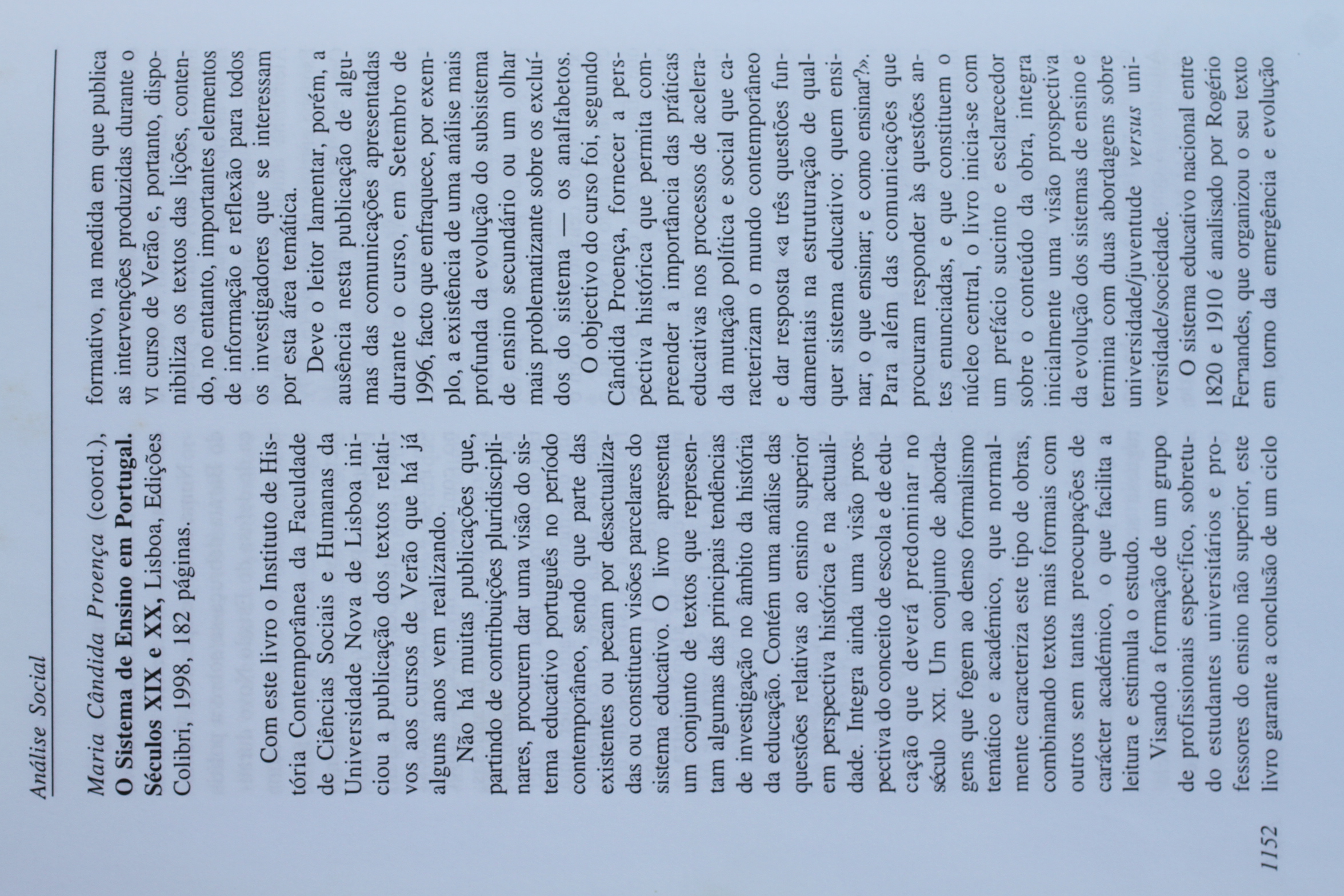 Análise Social

Maria Cândida Proença (coord.), O Sistema de Ensino em Portugal. Séculos XIX e XX, Lisboa, Edições Colibri, 1998, 182 páginas.

Com este livro o Instituto de História Contemporânea da Faculdade de Ciências Sociais e Humanas da Universidade Nova de Lisboa iniciou a publicação dos textos relativos aos cursos de Verão que há já alguns anos vem realizando.

Não há muitas publicações que, partindo de contribuições pluridisciplinares, procurem dar uma visão do sistema educativo português no período contemporâneo, sendo que parte das existentes ou pecam por desactualizadas ou constituem visões parcelares do sistema educativo. O livro apresenta um conjunto de textos que representam algumas das principais tendências de investigação no âmbito da história da educação. Contém uma análise das questões relativas ao ensino superior em perspectiva histórica e na actualidade. Integra ainda uma visão prospectiva do conceito de escola e de educação que deverá predominar no século XXI. Um conjunto de abordagens que fogem ao denso formalismo temático e académico, que normalmente caracteriza este tipo de obras, combinando textos mais formais com outros sem tantas preocupações de carácter académico, o que facilita a leitura e estimula o estudo.

Visando a formação de um grupo de profissionais específico, sobretudo estudantes universitários e professores do ensino não superior, este livro garante a conclusão de um ciclo formativo, na medida em que publica as intervenções produzidas durante o VI curso de Verão e, portanto, disponibiliza os textos das lições, contendo, no entanto, importantes elementos de informação e reflexão para todos os investigadores que se interessam por esta área temática.

Deve o leitor lamentar, porém, a ausência nesta publicação de algumas das comunicações apresentadas durante o curso, em Setembro de 1996, facto que enfraquece, por exemplo, a existência de uma análise mais profunda da evolução do subsistema de ensino secundário ou um olhar mais problematizante sobre os excluídos do sistema — os analfabetos.

O objectivo do curso foi, segundo Cândida Proença, fornecer a perspectiva histórica que permita compreender a importância das práticas educativas nos processos de aceleração da mutação política e social que caracterizam o mundo contemporâneo e dar resposta «a três questões fundamentais na estruturação de qualquer sistema educativo: quem ensinar; o que ensinar; e como ensinar?». Para além das comunicações que procuram responder às questões antes enunciadas, e que constituem o núcleo central, o livro inicia-se com um prefácio sucinto e esclarecedor sobre o conteúdo da obra, integra inicialmente uma visão prospectiva da evolução dos sistemas de ensino e termina com duas abordagens sobre universidade/juventude versus universidade/sociedade.

O sistema educativo nacional entre 1820 e 1910 é analisado por Rogério Fernandes, que organizou o seu texto em torno da emergência e evolução

1152